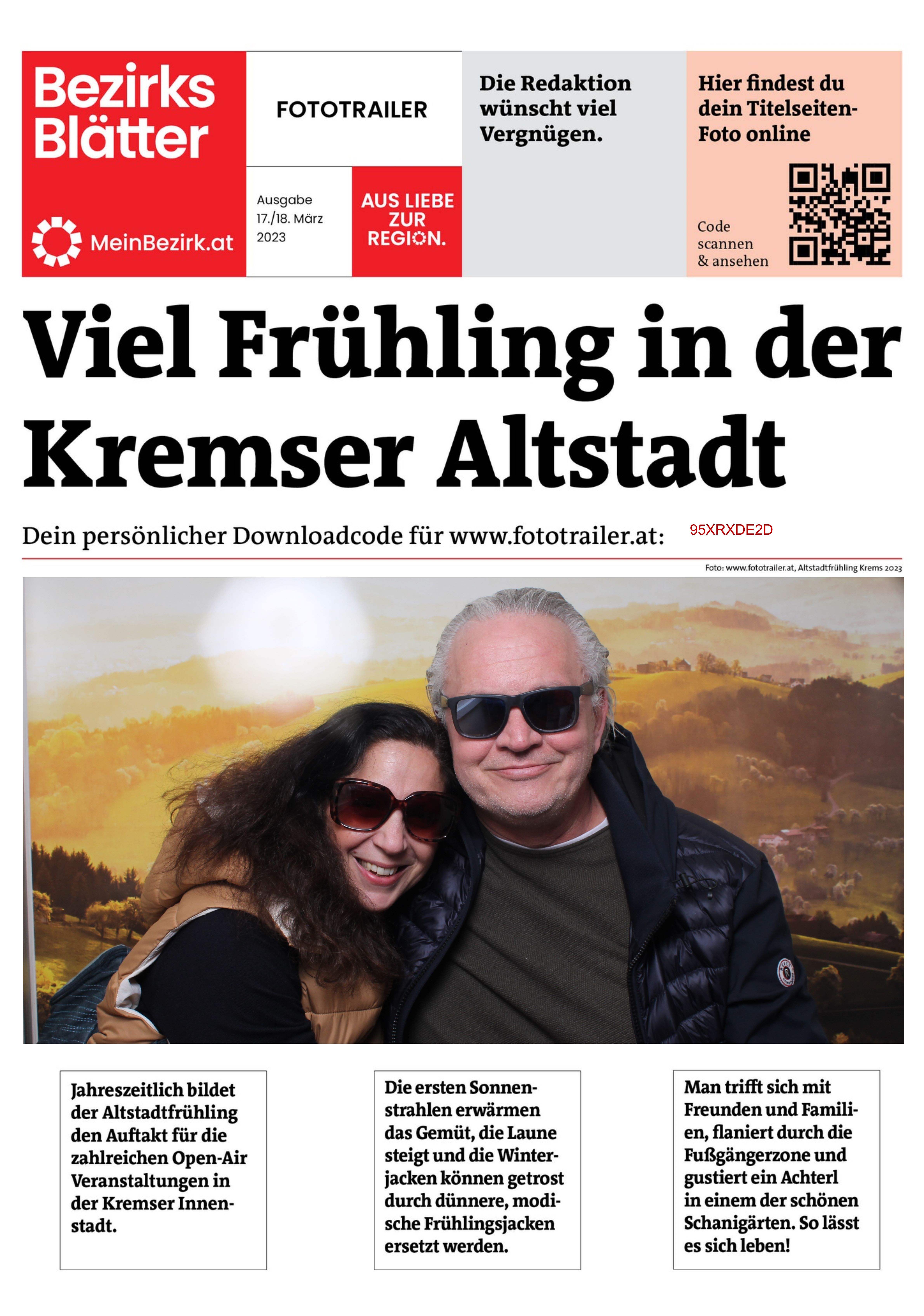 Bezirks Blätter

MeinBezirk.at

FOTOTRAILER

Ausgabe 17./18. März 2023

AUS LIEBE ZUR REGION.

Die Redaktion wünscht viel Vergnügen.

Hier findest du dein Titelseiten-Foto online

Code scannen & ansehen

Viel Frühling in der Kremser Altstadt

Dein persönlicher Downloadcode für www.fototrailer.at: 95XRXDE2D

Foto: www.fototrailer.at, Altstadtfrühling Krems 2023

Jahreszeitlich bildet der Altstadtfrühling den Auftakt für die zahlreichen Open-Air Veranstaltungen in der Kremser Innenstadt.

Die ersten Sonnenstrahlen erwärmen das Gemüt, die Laune steigt und die Winterjacken können getrost durch dünnere, modische Frühlingsjacken ersetzt werden.

Man trifft sich mit Freunden und Familien, flaniert durch die Fußgängerzone und gustiert ein Achterl in einem der schönen Schanigärten. So lässt es sich leben!